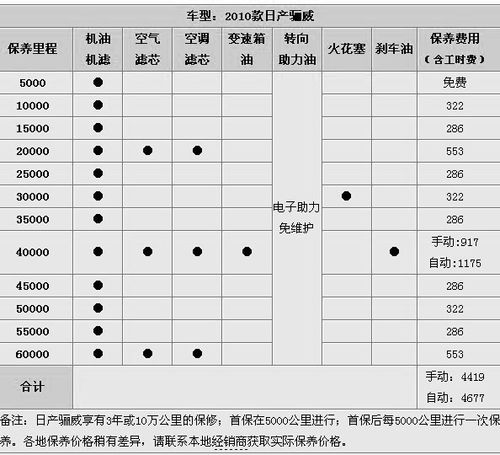 车型：2010款日产骊威

| 保养里程 | 机油机滤 | 空气滤芯 | 空调滤芯 | 变速箱油 | 转向助力油 | 火花塞 | 刹车油 | 保养费用（含工时费） |
|---|---|---|---|---|---|---|---|---|
| 5000 | ● | | | | 电子助力免维护 | | | 免费 |
| 10000 | ● | | | | | | | 322 |
| 15000 | ● | | | | | | | 286 |
| 20000 | ● | ● | ● | | | | | 553 |
| 25000 | ● | | | | | | | 286 |
| 30000 | ● | | | | | ● | | 322 |
| 35000 | ● | | | | | | | 286 |
| 40000 | ● | ● | ● | ● | | | ● | 手动:917 自动:1175 |
| 45000 | ● | | | | | | | 286 |
| 50000 | ● | | | | | | | 322 |
| 55000 | ● | | | | | | | 286 |
| 60000 | ● | ● | ● | | | | | 553 |
| 合计 | | | | | | | | 手动：4419 自动：4677 |

备注：日产骊威享有3年或10万公里的保修；首保在5000公里进行；首保后每5000公里进行一次保养。各地保养价格稍有差异，请联系本地经销商获取实际保养价格。